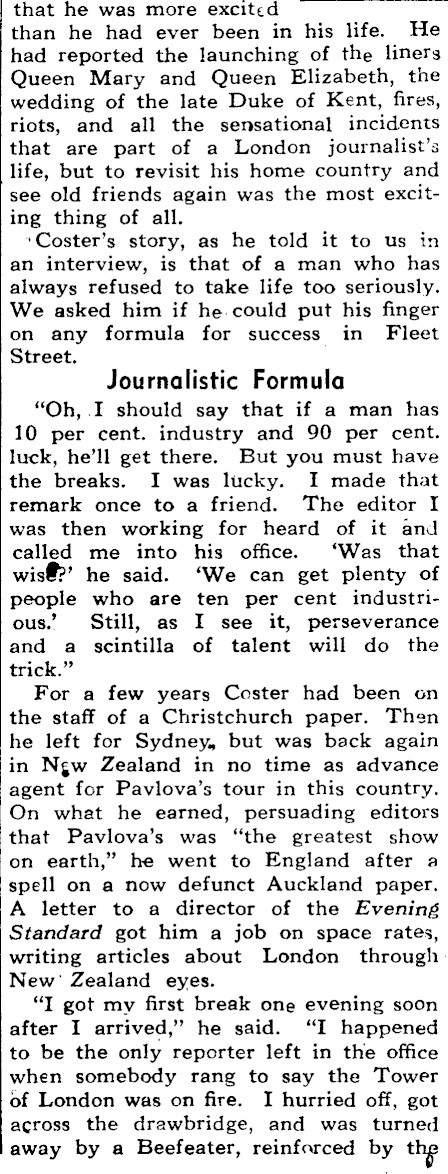 that he was more excited than he had ever been in his life. He had reported the launching of the liners Queen Mary and Queen Elizabeth, the wedding of the late Duke of Kent, fires, riots, and all the sensational incidents that are part of a London journalist's life, but to revisit his home country and see old friends again was the most exciting thing of all.

Coster's story, as he told it to us in an interview, is that of a man who has always refused to take life too seriously. We asked him if he could put his finger on any formula for success in Fleet Street.

Journalistic Formula

"Oh, I should say that if a man has 10 per cent. industry and 90 per cent. luck, he'll get there. But you must have the breaks. I was lucky. I made that remark once to a friend. The editor I was then working for heard of it and called me into his office. 'Was that wise?' he said. 'We can get plenty of people who are ten per cent industrious.' Still, as I see it, perseverance and a scintilla of talent will do the trick."

For a few years Coster had been on the staff of a Christchurch paper. Then he left for Sydney, but was back again in New Zealand in no time as advance agent for Pavlova's tour in this country. On what he earned, persuading editors that Pavlova's was "the greatest show on earth," he went to England after a spell on a now defunct Auckland paper. A letter to a director of the Evening Standard got him a job on space rates, writing articles about London through New Zealand eyes.

"I got my first break one evening soon after I arrived," he said. "I happened to be the only reporter left in the office when somebody rang to say the Tower of London was on fire. I hurried off, got across the drawbridge, and was turned away by a Beefeater, reinforced by the